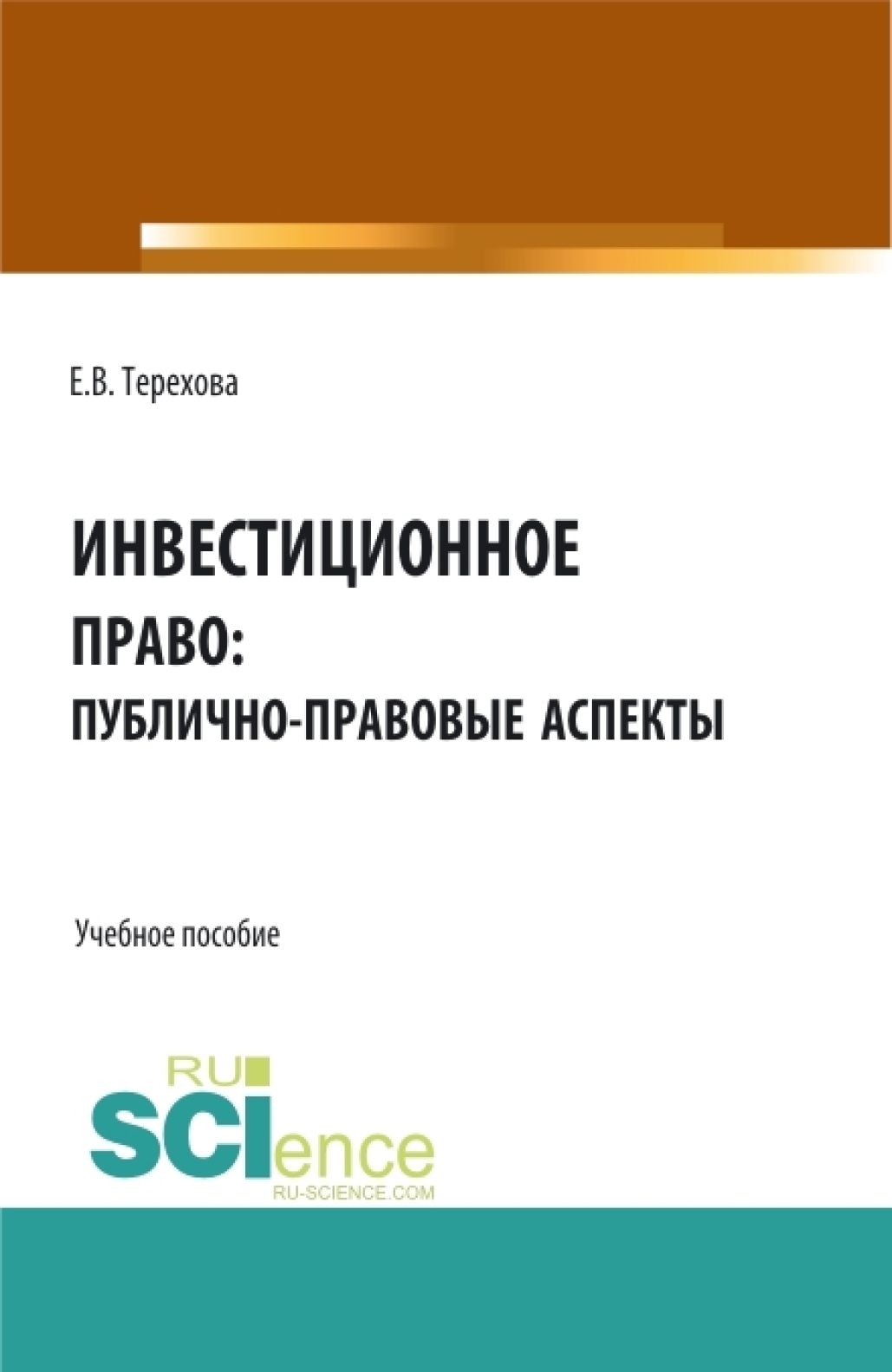 Е.В. Терехова

ИНВЕСТИЦИОННОЕ ПРАВО: ПУБЛИЧНО-ПРАВОВЫЕ АСПЕКТЫ

Учебное пособие

RU SCIence
RU-SCIENCE.COM